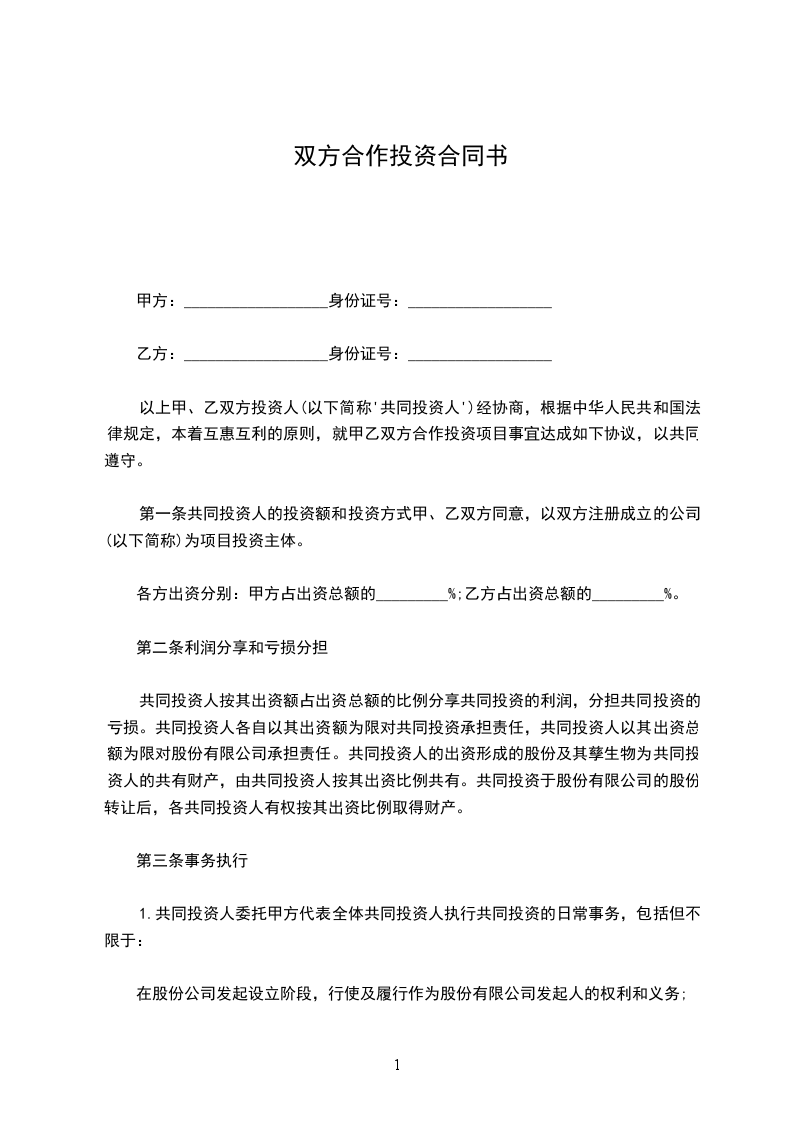 双方合作投资合同书

甲方：__________________身份证号：__________________

乙方：__________________身份证号：__________________

以上甲、乙双方投资人(以下简称'共同投资人')经协商，根据中华人民共和国法律规定，本着互惠互利的原则，就甲乙双方合作投资项目事宜达成如下协议，以共同遵守。

第一条共同投资人的投资额和投资方式甲、乙双方同意，以双方注册成立的公司(以下简称)为项目投资主体。

各方出资分别：甲方占出资总额的_________%;乙方占出资总额的_________%。

第二条利润分享和亏损分担

共同投资人按其出资额占出资总额的比例分享共同投资的利润，分担共同投资的亏损。共同投资人各自以其出资额为限对共同投资承担责任，共同投资人以其出资总额为限对股份有限公司承担责任。共同投资人的出资形成的股份及其孳生物为共同投资人的共有财产，由共同投资人按其出资比例共有。共同投资于股份有限公司的股份转让后，各共同投资人有权按其出资比例取得财产。

第三条事务执行

1.共同投资人委托甲方代表全体共同投资人执行共同投资的日常事务，包括但不限于：

在股份公司发起设立阶段，行使及履行作为股份有限公司发起人的权利和义务;

1